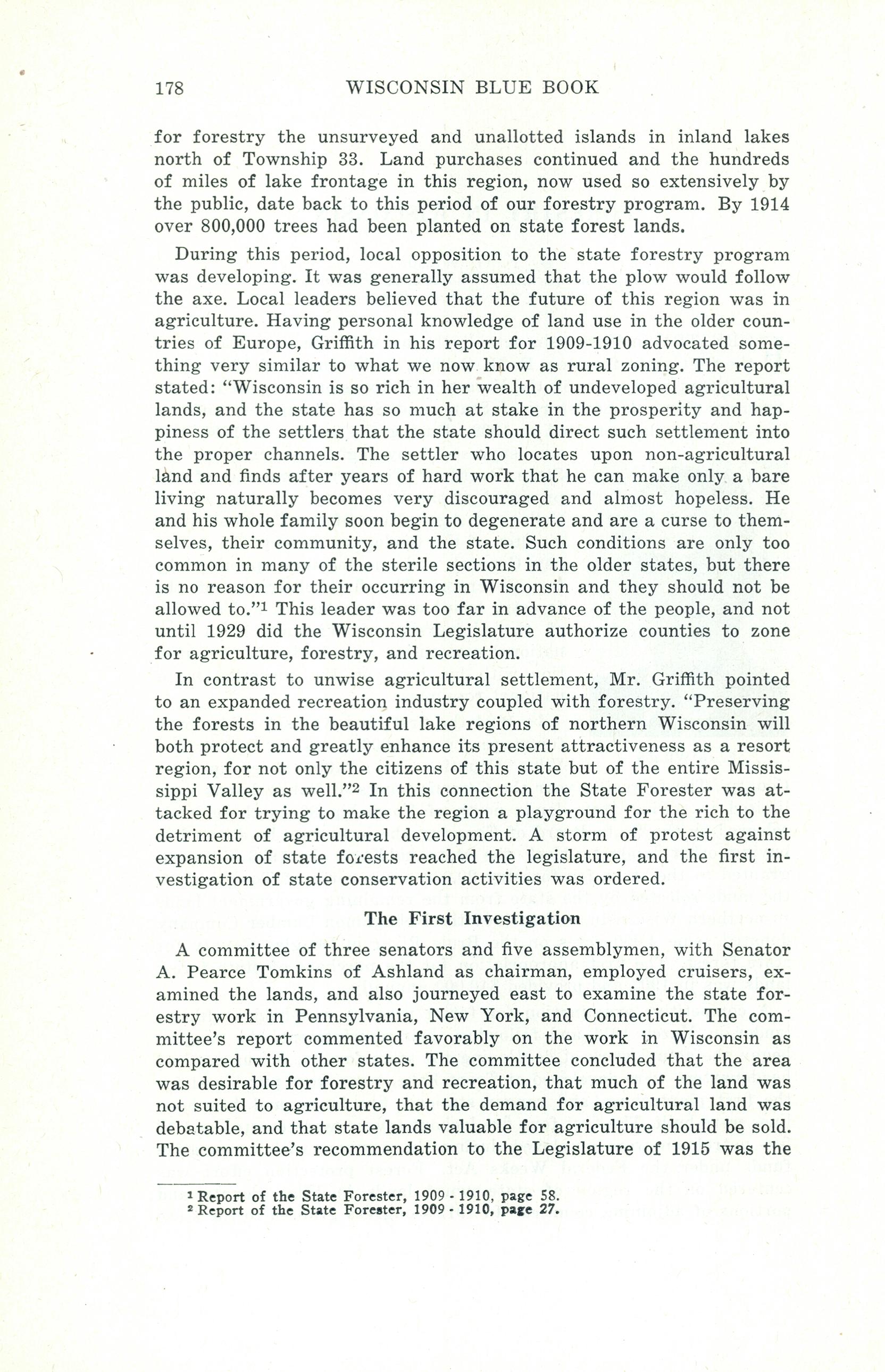 178 WISCONSIN BLUE BOOK

for forestry the unsurveyed and unallotted islands in inland lakes north of Township 33. Land purchases continued and the hundreds of miles of lake frontage in this region, now used so extensively by the public, date back to this period of our forestry program. By 1914 over 800,000 trees had been planted on state forest lands.

During this period, local opposition to the state forestry program was developing. It was generally assumed that the plow would follow the axe. Local leaders believed that the future of this region was in agriculture. Having personal knowledge of land use in the older countries of Europe, Griffith in his report for 1909-1910 advocated something very similar to what we now know as rural zoning. The report stated: "Wisconsin is so rich in her wealth of undeveloped agricultural lands, and the state has so much at stake in the prosperity and happiness of the settlers that the state should direct such settlement into the proper channels. The settler who locates upon non-agricultural land and finds after years of hard work that he can make only a bare living naturally becomes very discouraged and almost hopeless. He and his whole family soon begin to degenerate and are a curse to themselves, their community, and the state. Such conditions are only too common in many of the sterile sections in the older states, but there is no reason for their occurring in Wisconsin and they should not be allowed to."$^1$ This leader was too far in advance of the people, and not until 1929 did the Wisconsin Legislature authorize counties to zone for agriculture, forestry, and recreation.

In contrast to unwise agricultural settlement, Mr. Griffith pointed to an expanded recreation industry coupled with forestry. "Preserving the forests in the beautiful lake regions of northern Wisconsin will both protect and greatly enhance its present attractiveness as a resort region, for not only the citizens of this state but of the entire Mississippi Valley as well."$^2$ In this connection the State Forester was attacked for trying to make the region a playground for the rich to the detriment of agricultural development. A storm of protest against expansion of state forests reached the legislature, and the first investigation of state conservation activities was ordered.

The First Investigation

A committee of three senators and five assemblymen, with Senator A. Pearce Tomkins of Ashland as chairman, employed cruisers, examined the lands, and also journeyed east to examine the state forestry work in Pennsylvania, New York, and Connecticut. The committee's report commented favorably on the work in Wisconsin as compared with other states. The committee concluded that the area was desirable for forestry and recreation, that much of the land was not suited to agriculture, that the demand for agricultural land was debatable, and that state lands valuable for agriculture should be sold. The committee's recommendation to the Legislature of 1915 was the

$^1$ Report of the State Forester, 1909 - 1910, page 58.
$^2$ Report of the State Forester, 1909 - 1910, page 27.